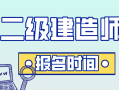 二级建造师

报名时间